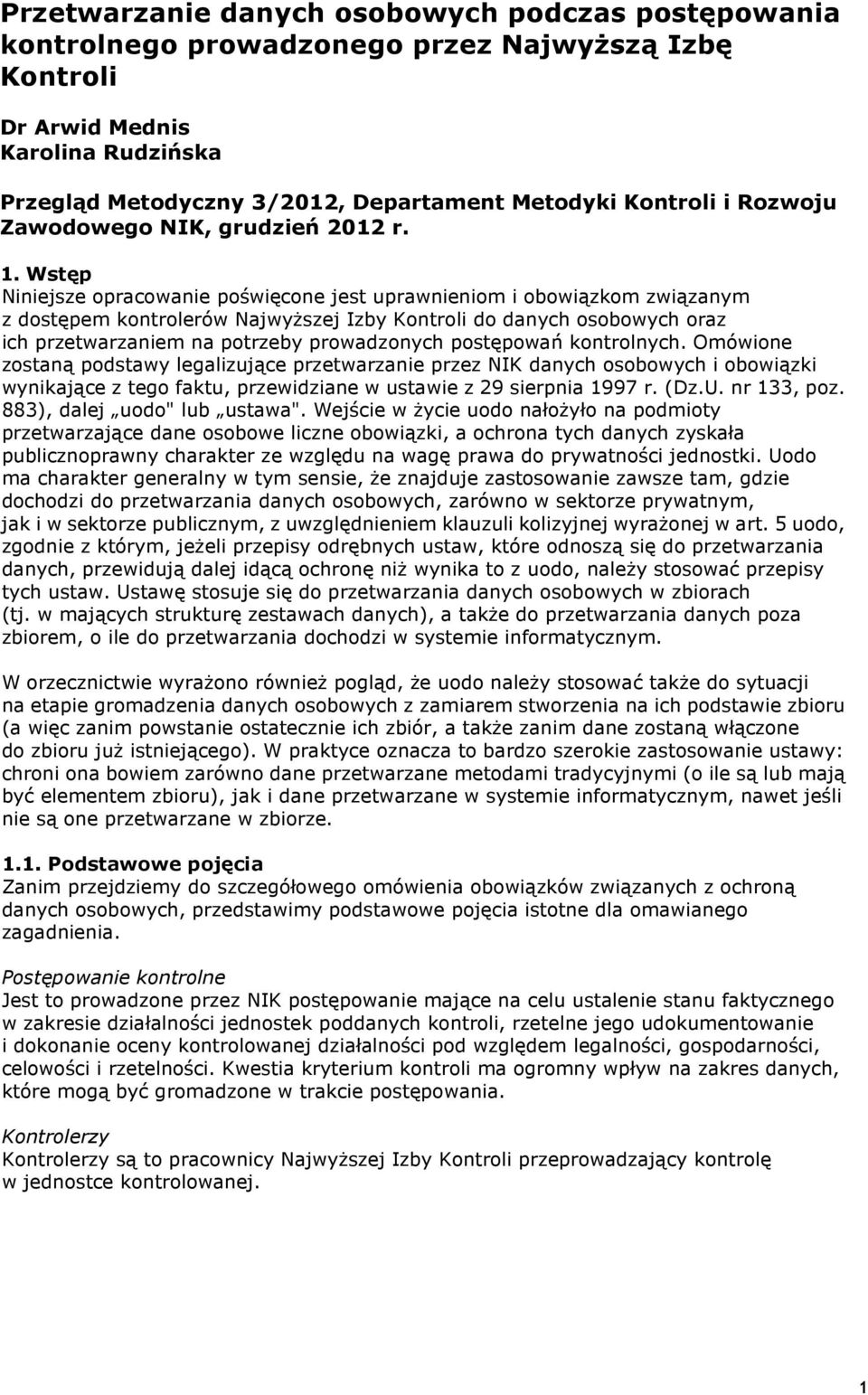 Przetwarzanie danych osobowych podczas postępowania kontrolnego prowadzonego przez Najwyższą Izbę Kontroli

Dr Arwid Mednis
Karolina Rudzińska

Przegląd Metodyczny 3/2012, Departament Metodyki Kontroli i Rozwoju Zawodowego NIK, grudzień 2012 r.

1. Wstęp
Niniejsze opracowanie poświęcone jest uprawnieniom i obowiązkom związanym z dostępem kontrolerów Najwyższej Izby Kontroli do danych osobowych oraz ich przetwarzaniem na potrzeby prowadzonych postępowań kontrolnych. Omówione zostaną podstawy legalizujące przetwarzanie przez NIK danych osobowych i obowiązki wynikające z tego faktu, przewidziane w ustawie z 29 sierpnia 1997 r. (Dz.U. nr 133, poz. 883), dalej „uodo" lub „ustawa". Wejście w życie uodo nałożyło na podmioty przetwarzające dane osobowe liczne obowiązki, a ochrona tych danych zyskała publicznoprawny charakter ze względu na wagę prawa do prywatności jednostki. Uodo ma charakter generalny w tym sensie, że znajduje zastosowanie zawsze tam, gdzie dochodzi do przetwarzania danych osobowych, zarówno w sektorze prywatnym, jak i w sektorze publicznym, z uwzględnieniem klauzuli kolizyjnej wyrażonej w art. 5 uodo, zgodnie z którym, jeżeli przepisy odrębnych ustaw, które odnoszą się do przetwarzania danych, przewidują dalej idącą ochronę niż wynika to z uodo, należy stosować przepisy tych ustaw. Ustawę stosuje się do przetwarzania danych osobowych w zbiorach (tj. w mających strukturę zestawach danych), a także do przetwarzania danych poza zbiorem, o ile do przetwarzania dochodzi w systemie informatycznym.

W orzecznictwie wyrażono również pogląd, że uodo należy stosować także do sytuacji na etapie gromadzenia danych osobowych z zamiarem stworzenia na ich podstawie zbioru (a więc zanim powstanie ostatecznie ich zbiór, a także zanim dane zostaną włączone do zbioru już istniejącego). W praktyce oznacza to bardzo szerokie zastosowanie ustawy: chroni ona bowiem zarówno dane przetwarzane metodami tradycyjnymi (o ile są lub mają być elementem zbioru), jak i dane przetwarzane w systemie informatycznym, nawet jeśli nie są one przetwarzane w zbiorze.

1.1. Podstawowe pojęcia
Zanim przejdziemy do szczegółowego omówienia obowiązków związanych z ochroną danych osobowych, przedstawimy podstawowe pojęcia istotne dla omawianego zagadnienia.

Postępowanie kontrolne
Jest to prowadzone przez NIK postępowanie mające na celu ustalenie stanu faktycznego w zakresie działalności jednostek poddanych kontroli, rzetelne jego udokumentowanie i dokonanie oceny kontrolowanej działalności pod względem legalności, gospodarności, celowości i rzetelności. Kwestia kryterium kontroli ma ogromny wpływ na zakres danych, które mogą być gromadzone w trakcie postępowania.

Kontrolerzy
Kontrolerzy są to pracownicy Najwyższej Izby Kontroli przeprowadzający kontrolę w jednostce kontrolowanej.

1